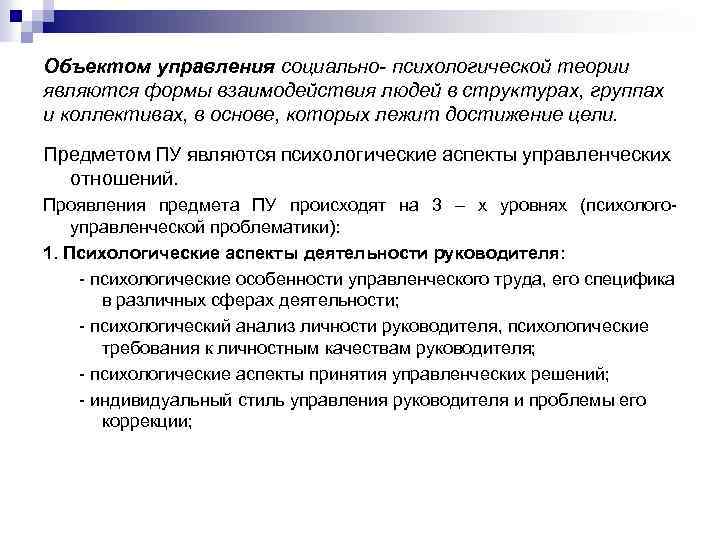 Объектом управления социально- психологической теории являются формы взаимодействия людей в структурах, группах и коллективах, в основе, которых лежит достижение цели.

Предметом ПУ являются психологические аспекты управленческих отношений.

Проявления предмета ПУ происходят на 3 – х уровнях (психолого-управленческой проблематики):

1. Психологические аспекты деятельности руководителя:

- психологические особенности управленческого труда, его специфика в различных сферах деятельности;

- психологический анализ личности руководителя, психологические требования к личностным качествам руководителя;

- психологические аспекты принятия управленческих решений;

- индивидуальный стиль управления руководителя и проблемы его коррекции;